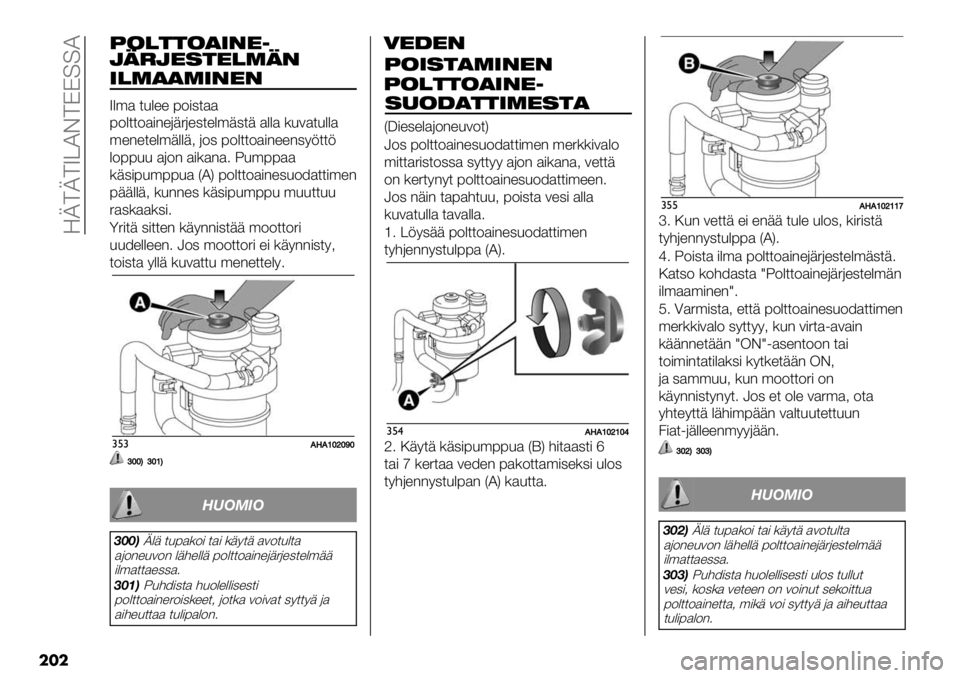 HÄTÄTILANTEESSA

POLTTOAINE-JÄRJESTELMÄN ILMAAMINEN

Ilma tulee poistaa polttoainejärjestelmästä alla kuvatulla menetelmällä, jos polttoaineensyöttö loppuu ajon aikana. Pumppaa käsipumppua (A) polttoainesuodattimen päällä, kunnes käsipumppu muuttuu raskaaksi.
Yritä sitten käynnistää moottori uudelleen. Jos moottori ei käynnisty, toista yllä kuvattu menettely.

A

353 AHA102090

300) 301)

HUOMIO

300) Älä tupakoi tai käytä avotulta ajoneuvon lähellä polttoainejärjestelmää ilmattaessa.
301) Puhdista huolellisesti polttoaineroiskeet, jotka voivat syttyä ja aiheuttaa tulipalon.

VEDEN POISTAMINEN POLTTOAINE-SUODATTIMESTA

(Dieselajoneuvot)
Jos polttoainesuodattimen merkkivalo mittaristossa syttyy ajon aikana, vettä on kertynyt polttoainesuodattimeen. Jos näin tapahtuu, poista vesi alla kuvatulla tavalla.
1. Löysää polttoainesuodattimen tyhjennystulppa (A).

A

354 AHA102104

2. Käytä käsipumppua (B) hitaasti 6 tai 7 kertaa veden pakottamiseksi ulos tyhjennystulpan (A) kautta.

B

355 AHA102117

3. Kun vettä ei enää tule ulos, kiristä tyhjennystulppa (A).
4. Poista ilma polttoainejärjestelmästä. Katso kohdasta "Polttoainejärjestelmän ilmaaminen".
5. Varmista, että polttoainesuodattimen merkkivalo syttyy, kun virta-avain käännetään "ON"-asentoon tai toimintatilaksi kytketään ON, ja sammuu, kun moottori on käynnistynyt. Jos et ole varma, ota yhteyttä lähimpään valtuutettuun Fiat-jälleenmyyjään.

302) 303)

HUOMIO

302) Älä tupakoi tai käytä avotulta ajoneuvon lähellä polttoainejärjestelmää ilmattaessa.
303) Puhdista huolellisesti ulos tullut vesi, koska veteen on voinut sekoittua polttoainetta, mikä voi syttyä ja aiheuttaa tulipalon.

202

carmanualsonline.info